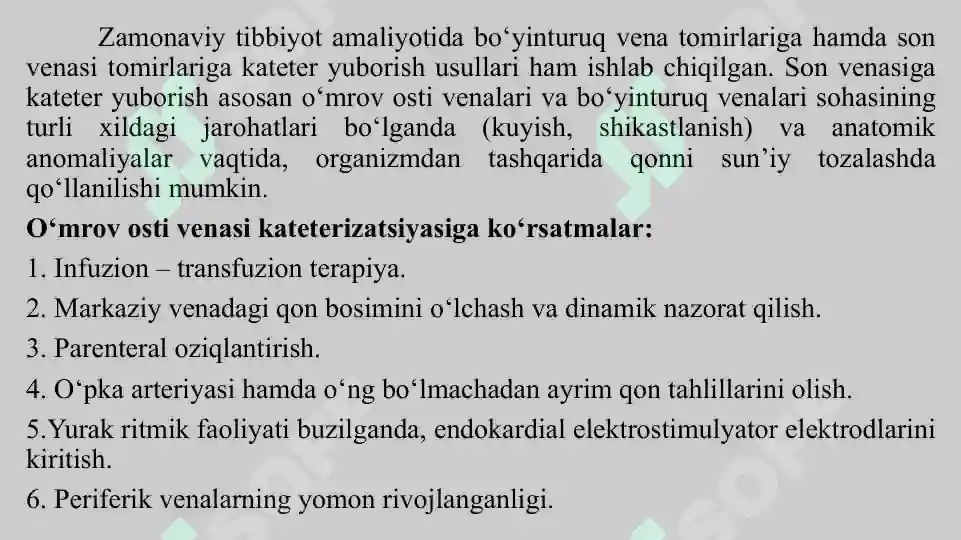 Zamonaviy tibbiyot amaliyotida bo‘yinturuq vena tomirlariga hamda son venasi tomirlariga kateter yuborish usullari ham ishlab chiqilgan. Son venasiga kateter yuborish asosan o‘mrov osti venalari va bo‘yinturuq venalari sohasining turli xildagi jarohatlari bo‘lganda (kuyish, shikastlanish) va anatomik anomaliyalar vaqtida, organizmdan tashqarida qonni sun’iy tozalashda qo‘llanilishi mumkin.

O‘mrov osti venasi kateterizatsiyasiga ko‘rsatmalar:

1. Infuzion – transfuzion terapiya.

2. Markaziy venadagi qon bosimini o‘lchash va dinamik nazorat qilish.

3. Parenteral oziqlantirish.

4. O‘pka arteriyasi hamda o‘ng bo‘lmachadan ayrim qon tahlillarini olish.

5.Yurak ritmik faoliyati buzilganda, endokardial elektrostimulyator elektrodlarini kiritish.

6. Periferik venalarning yomon rivojlanganligi.